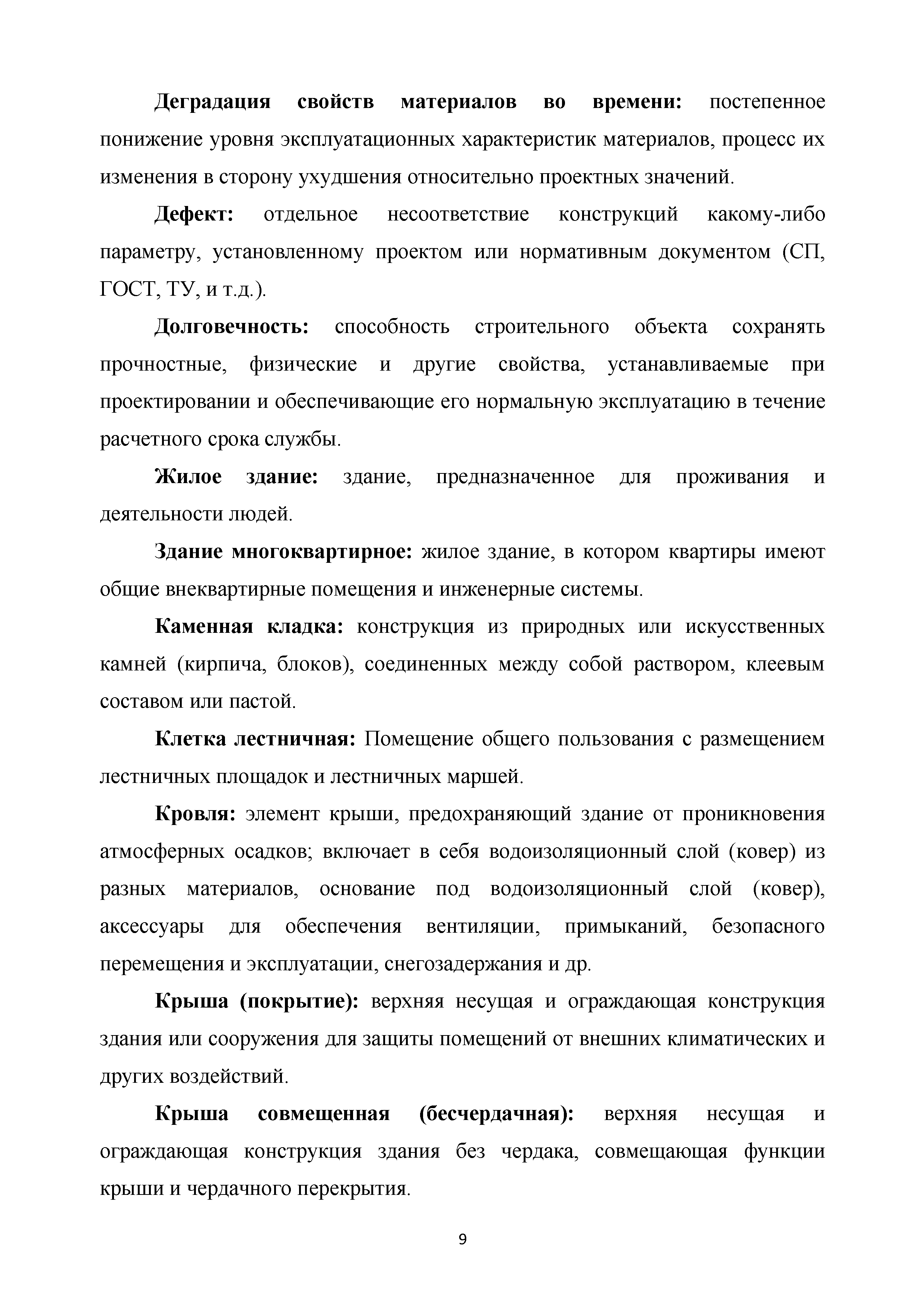 Деградация свойств материалов во времени: постепенное понижение уровня эксплуатационных характеристик материалов, процесс их изменения в сторону ухудшения относительно проектных значений.

Дефект: отдельное несоответствие конструкций какому-либо параметру, установленному проектом или нормативным документом (СП, ГОСТ, ТУ, и т.д.).

Долговечность: способность строительного объекта сохранять прочностные, физические и другие свойства, устанавливаемые при проектировании и обеспечивающие его нормальную эксплуатацию в течение расчетного срока службы.

Жилое здание: здание, предназначенное для проживания и деятельности людей.

Здание многоквартирное: жилое здание, в котором квартиры имеют общие внеквартирные помещения и инженерные системы.

Каменная кладка: конструкция из природных или искусственных камней (кирпича, блоков), соединенных между собой раствором, клеевым составом или пастой.

Клетка лестничная: Помещение общего пользования с размещением лестничных площадок и лестничных маршей.

Кровля: элемент крыши, предохраняющий здание от проникновения атмосферных осадков; включает в себя водоизоляционный слой (ковер) из разных материалов, основание под водоизоляционный слой (ковер), аксессуары для обеспечения вентиляции, примыканий, безопасного перемещения и эксплуатации, снегозадержания и др.

Крыша (покрытие): верхняя несущая и ограждающая конструкция здания или сооружения для защиты помещений от внешних климатических и других воздействий.

Крыша совмещенная (бесчердачная): верхняя несущая и ограждающая конструкция здания без чердака, совмещающая функции крыши и чердачного перекрытия.

9